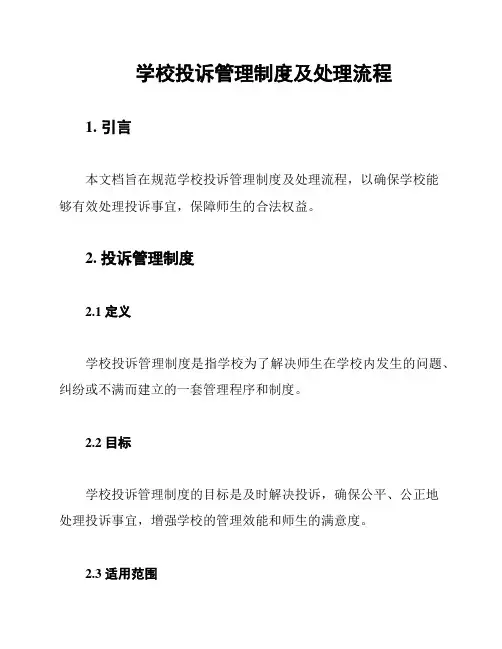 学校投诉管理制度及处理流程

1. 引言

本文档旨在规范学校投诉管理制度及处理流程，以确保学校能够有效处理投诉事宜，保障师生的合法权益。

2. 投诉管理制度

2.1 定义

学校投诉管理制度是指学校为了解决师生在学校内发生的问题、纠纷或不满而建立的一套管理程序和制度。

2.2 目标

学校投诉管理制度的目标是及时解决投诉，确保公平、公正地处理投诉事宜，增强学校的管理效能和师生的满意度。

2.3 适用范围